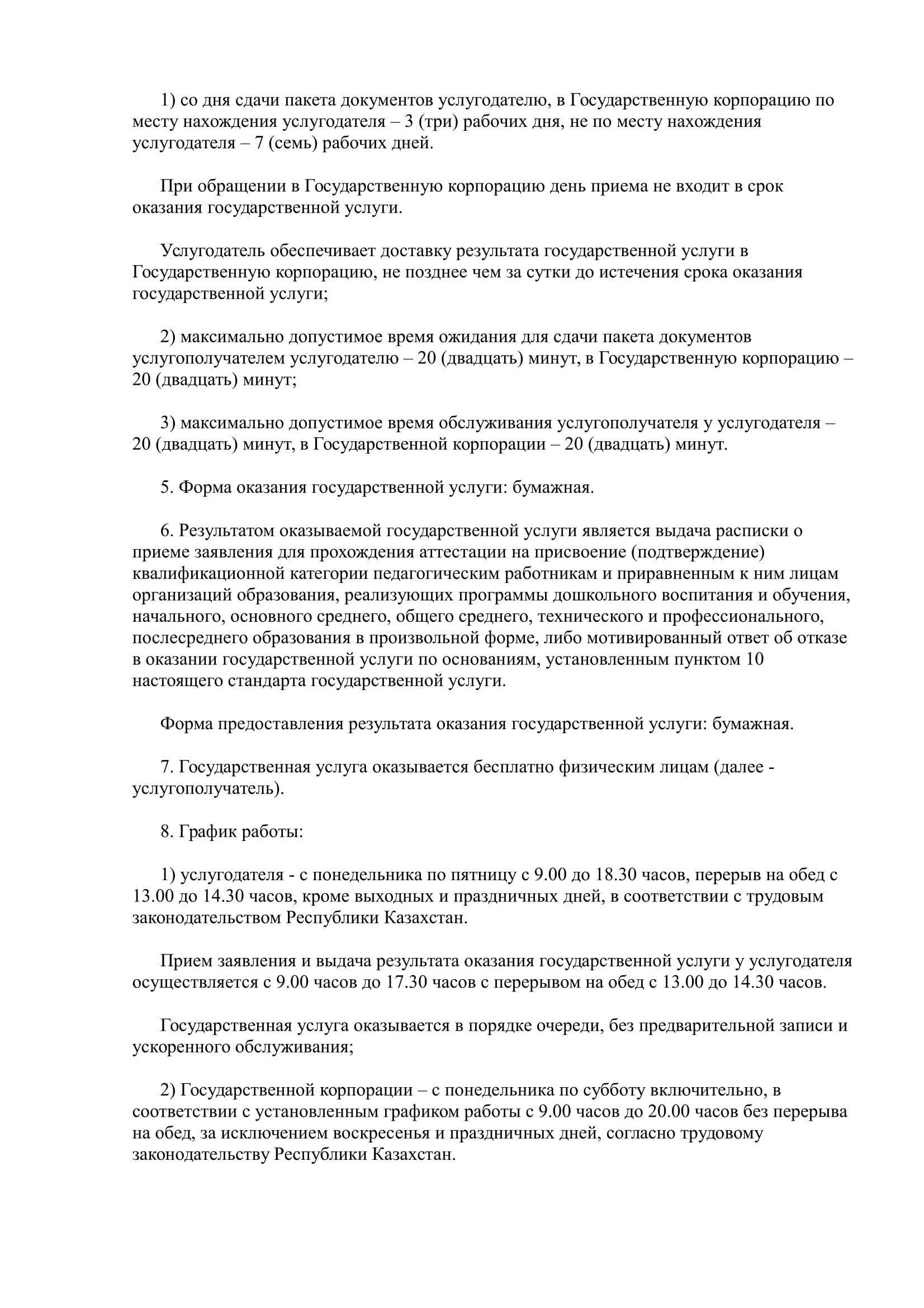 1) со дня сдачи пакета документов услугодателю, в Государственную корпорацию по месту нахождения услугодателя – 3 (три) рабочих дня, не по месту нахождения услугодателя – 7 (семь) рабочих дней.

При обращении в Государственную корпорацию день приема не входит в срок оказания государственной услуги.

Услугодатель обеспечивает доставку результата государственной услуги в Государственную корпорацию, не позднее чем за сутки до истечения срока оказания государственной услуги;

2) максимально допустимое время ожидания для сдачи пакета документов услугополучателем услугодателю – 20 (двадцать) минут, в Государственную корпорацию – 20 (двадцать) минут;

3) максимально допустимое время обслуживания услугополучателя у услугодателя – 20 (двадцать) минут, в Государственной корпорации – 20 (двадцать) минут.

5. Форма оказания государственной услуги: бумажная.

6. Результатом оказываемой государственной услуги является выдача расписки о приеме заявления для прохождения аттестации на присвоение (подтверждение) квалификационной категории педагогическим работникам и приравненным к ним лицам организаций образования, реализующих программы дошкольного воспитания и обучения, начального, основного среднего, общего среднего, технического и профессионального, послесреднего образования в произвольной форме, либо мотивированный ответ об отказе в оказании государственной услуги по основаниям, установленным пунктом 10 настоящего стандарта государственной услуги.

Форма предоставления результата оказания государственной услуги: бумажная.

7. Государственная услуга оказывается бесплатно физическим лицам (далее - услугополучатель).

8. График работы:

1) услугодателя - с понедельника по пятницу с 9.00 до 18.30 часов, перерыв на обед с 13.00 до 14.30 часов, кроме выходных и праздничных дней, в соответствии с трудовым законодательством Республики Казахстан.

Прием заявления и выдача результата оказания государственной услуги у услугодателя осуществляется с 9.00 часов до 17.30 часов с перерывом на обед с 13.00 до 14.30 часов.

Государственная услуга оказывается в порядке очереди, без предварительной записи и ускоренного обслуживания;

2) Государственной корпорации – с понедельника по субботу включительно, в соответствии с установленным графиком работы с 9.00 часов до 20.00 часов без перерыва на обед, за исключением воскресенья и праздничных дней, согласно трудовому законодательству Республики Казахстан.